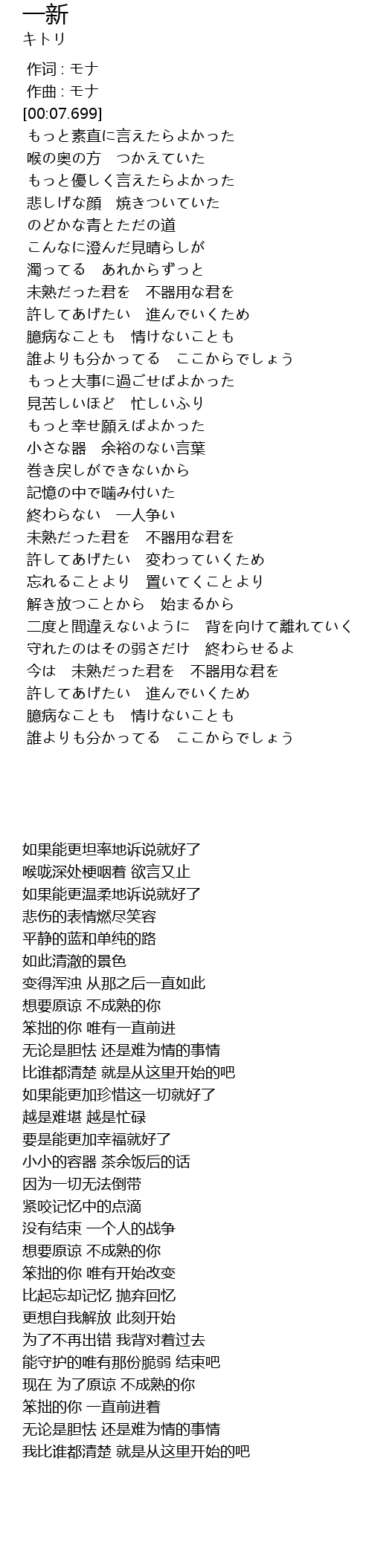 一新
キトリ

作词 : モナ
作曲 : モナ
[00:07.699]
もっと素直に言えたらよかった
喉の奥の方　つかえていた
もっと優しく言えたらよかった
悲しげな顔　焼きついていた
のどかな青とただの道
こんなに澄んだ見晴らしが
濁ってる　あれからずっと
未熟だった君を　不器用な君を
許してあげたい　進んでいくため
臆病なことも　情けないことも
誰よりも分かってる　ここからでしょう
もっと大事に過ごせばよかった
見苦しいほど　忙しいふり
もっと幸せ願えばよかった
小さな器　余裕のない言葉
巻き戻しができないから
記憶の中で噛み付いた
終わらない　一人争い
未熟だった君を　不器用な君を
許してあげたい　変わっていくため
忘れることより　置いてくことより
解き放つことから　始まるから
二度と間違えないように　背を向けて離れていく
守れたのはその弱さだけ　終わらせるよ
今は　未熟だった君を　不器用な君を
許してあげたい　進んでいくため
臆病なことも　情けないことも
誰よりも分かってる　ここからでしょう

如果能更坦率地诉说就好了
喉咙深处梗咽着 欲言又止
如果能更温柔地诉说就好了
悲伤的表情燃尽笑容
平静的蓝和单纯的路
如此清澈的景色
变得浑浊 从那之后一直如此
想要原谅 不成熟的你
笨拙的你 唯有一直前进
无论是胆怯 还是难为情的事情
比谁都清楚 就是从这里开始的吧
如果能更加珍惜这一切就好了
越是难堪 越是忙碌
要是能更加幸福就好了
小小的容器 茶余饭后的话
因为一切无法倒带
紧咬记忆中的点滴
没有结束 一个人的战争
想要原谅 不成熟的你
笨拙的你 唯有开始改变
比起忘却记忆 抛弃回忆
更想自我解放 此刻开始
为了不再出错 我背对着过去
能守护的唯有那份脆弱 结束吧
现在 为了原谅 不成熟的你
笨拙的你 一直前进着
无论是胆怯 还是难为情的事情
我比谁都清楚 就是从这里开始的吧